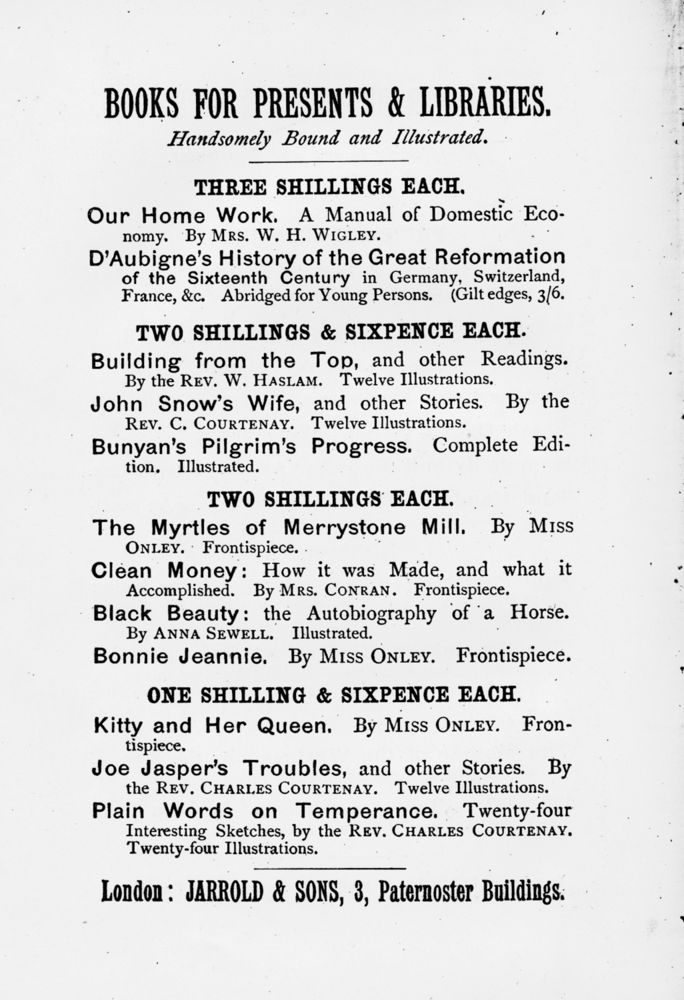 BOOKS FOR PRESENTS & LIBRARIES.
Handsomely Bound and Illustrated.

THREE SHILLINGS EACH.

Our Home Work. A Manual of Domestic Economy. By MRS. W. H. WIGLEY.

D'Aubigne's History of the Great Reformation of the Sixteenth Century in Germany, Switzerland, France, &c. Abridged for Young Persons. (Gilt edges, 3/6.

TWO SHILLINGS & SIXPENCE EACH.

Building from the Top, and other Readings. By the REV. W. HASLAM. Twelve Illustrations.

John Snow's Wife, and other Stories. By the REV. C. COURTENAY. Twelve Illustrations.

Bunyan's Pilgrim's Progress. Complete Edition. Illustrated.

TWO SHILLINGS EACH.

The Myrtles of Merrystone Mill. By MISS ONLEY. Frontispiece.

Clean Money: How it was Made, and what it Accomplished. By MRS. CONRAN. Frontispiece.

Black Beauty: the Autobiography of a Horse. By ANNA SEWELL. Illustrated.

Bonnie Jeannie. By MISS ONLEY. Frontispiece.

ONE SHILLING & SIXPENCE EACH.

Kitty and Her Queen. By MISS ONLEY. Frontispiece.

Joe Jasper's Troubles, and other Stories. By the REV. CHARLES COURTENAY. Twelve Illustrations.

Plain Words on Temperance. Twenty-four Interesting Sketches, by the REV. CHARLES COURTENAY. Twenty-four Illustrations.

London: JARROLD & SONS, 3, Paternoster Buildings.